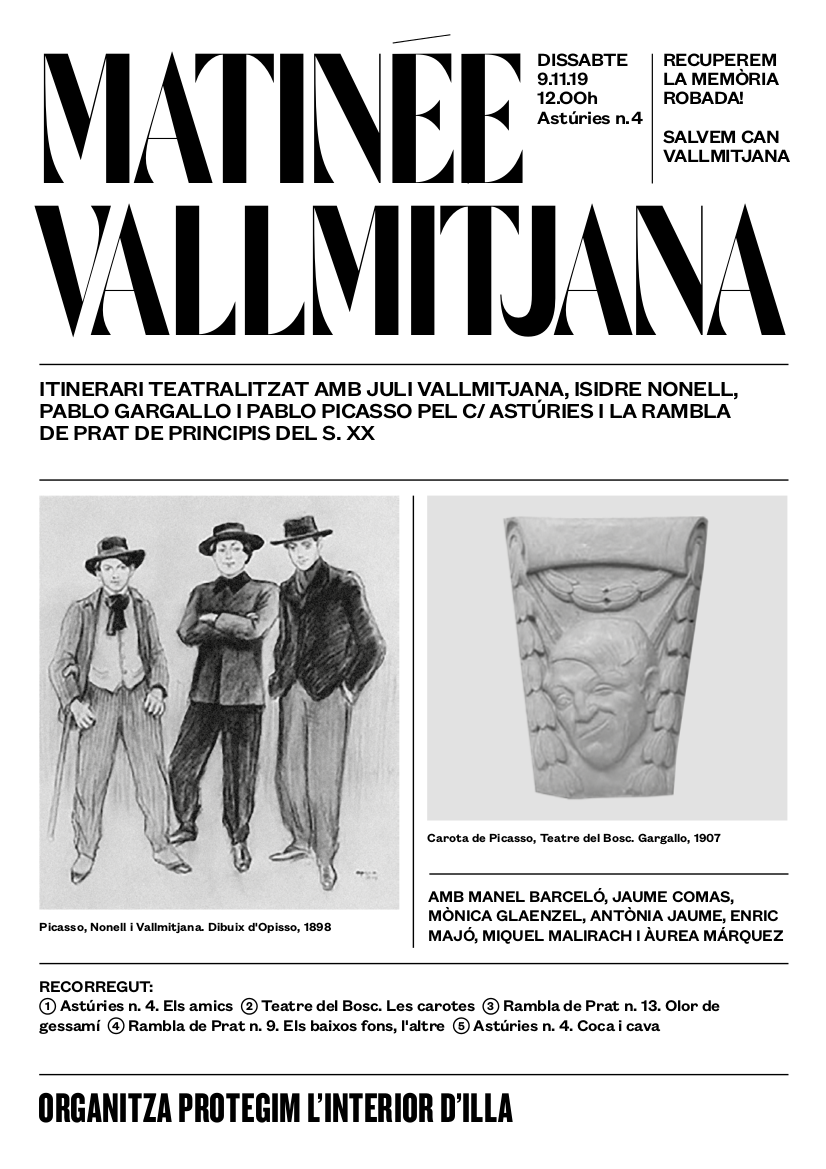 MATINÉE VALLMITJANA

DISSABTE
9.11.19
12.00h
Astúries n.4

RECUPEREM LA MEMÒRIA ROBADA!

SALVEM CAN VALLMITJANA

ITINERARI TEATRALITZAT AMB JULI VALLMITJANA, ISIDRE NONELL, PABLO GARGALLO I PABLO PICASSO PEL C/ ASTÚRIES I LA RAMBLA DE PRAT DE PRINCIPIS DEL S. XX

Picasso, Nonell i Vallmitjana. Dibuix d'Opisso, 1898

Carota de Picasso, Teatre del Bosc. Gargallo, 1907

AMB MANEL BARCELÓ, JAUME COMAS, MÒNICA GLAENZEL, ANTÒNIA JAUME, ENRIC MAJÓ, MIQUEL MALIRACH I ÀUREA MÁRQUEZ

RECORREGUT:
① Astúries n. 4. Els amics ② Teatre del Bosc. Les carotes ③ Rambla de Prat n. 13. Olor de gessamí ④ Rambla de Prat n. 9. Els baixos fons, l'altre ⑤ Astúries n. 4. Coca i cava

ORGANITZA PROTEGIM L'INTERIOR D'ILLA